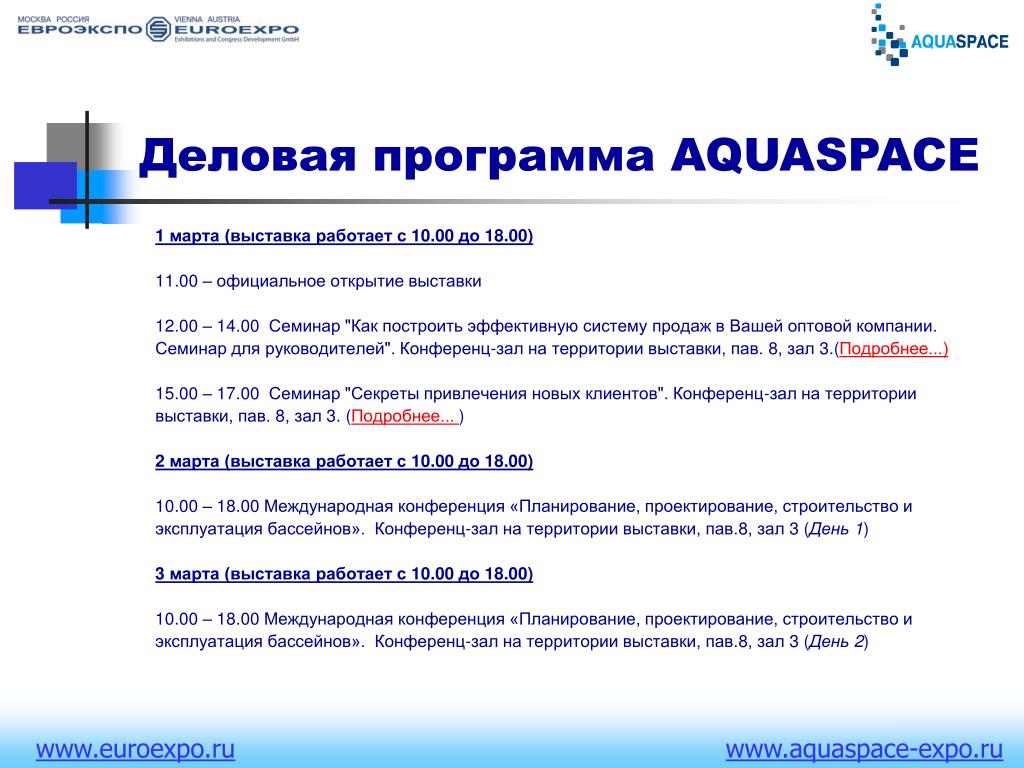 МОСКВА РОССИЯ
ЕВРОЭКСПО
VIENNA AUSTRIA
EUROEXPO
Exhibitions and Congress Development GmbH

AQUASPACE

Деловая программа AQUASPACE

1 марта (выставка работает с 10.00 до 18.00)

11.00 – официальное открытие выставки

12.00 – 14.00 Семинар "Как построить эффективную систему продаж в Вашей оптовой компании. Семинар для руководителей". Конференц-зал на территории выставки, пав. 8, зал 3.(Подробнее...)

15.00 – 17.00 Семинар "Секреты привлечения новых клиентов". Конференц-зал на территории выставки, пав. 8, зал 3. (Подробнее... )

2 марта (выставка работает с 10.00 до 18.00)

10.00 – 18.00 Международная конференция «Планирование, проектирование, строительство и эксплуатация бассейнов». Конференц-зал на территории выставки, пав.8, зал 3 (День 1)

3 марта (выставка работает с 10.00 до 18.00)

10.00 – 18.00 Международная конференция «Планирование, проектирование, строительство и эксплуатация бассейнов». Конференц-зал на территории выставки, пав.8, зал 3 (День 2)

www.euroexpo.ru
www.aquaspace-expo.ru